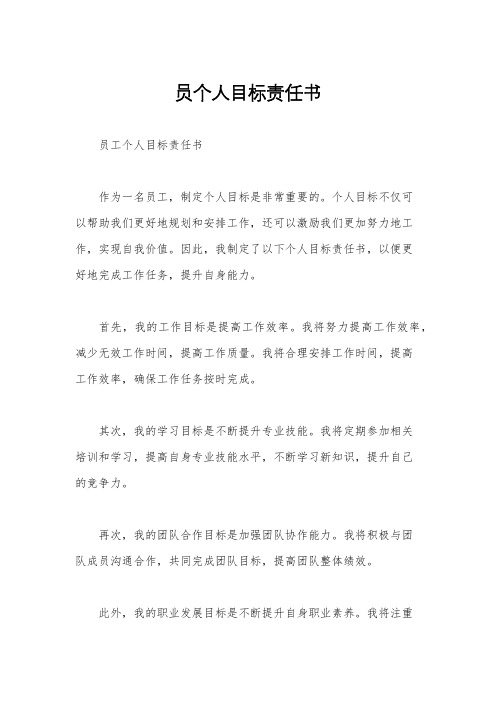 员个人目标责任书

员工个人目标责任书

作为一名员工，制定个人目标是非常重要的。个人目标不仅可以帮助我们更好地规划和安排工作，还可以激励我们更加努力地工作，实现自我价值。因此，我制定了以下个人目标责任书，以便更好地完成工作任务，提升自身能力。

首先，我的工作目标是提高工作效率。我将努力提高工作效率，减少无效工作时间，提高工作质量。我将合理安排工作时间，提高工作效率，确保工作任务按时完成。

其次，我的学习目标是不断提升专业技能。我将定期参加相关培训和学习，提高自身专业技能水平，不断学习新知识，提升自己的竞争力。

再次，我的团队合作目标是加强团队协作能力。我将积极与团队成员沟通合作，共同完成团队目标，提高团队整体绩效。

此外，我的职业发展目标是不断提升自身职业素养。我将注重